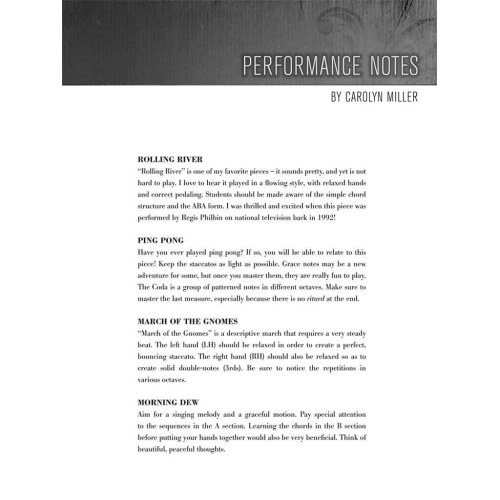 PERFORMANCE NOTES

BY CAROLYN MILLER

ROLLING RIVER
"Rolling River" is one of my favorite pieces – it sounds pretty, and yet is not hard to play. I love to hear it played in a flowing style, with relaxed hands and correct pedaling. Students should be made aware of the simple chord structure and the ABA form. I was thrilled and excited when this piece was performed by Regis Philbin on national television back in 1992!

PING PONG
Have you ever played ping pong? If so, you will be able to relate to this piece! Keep the staccatos as light as possible. Grace notes may be a new adventure for some, but once you master them, they are really fun to play. The Coda is a group of patterned notes in different octaves. Make sure to master the last measure, especially because there is no ritard at the end.

MARCH OF THE GNOMES
"March of the Gnomes" is a descriptive march that requires a very steady beat. The left hand (LH) should be relaxed in order to create a perfect, bouncing staccato. The right hand (RH) should also be relaxed so as to create solid double-notes (3rds). Be sure to notice the repetitions in various octaves.

MORNING DEW
Aim for a singing melody and a graceful motion. Pay special attention to the sequences in the A section. Learning the chords in the B section before putting your hands together would also be very beneficial. Think of beautiful, peaceful thoughts.